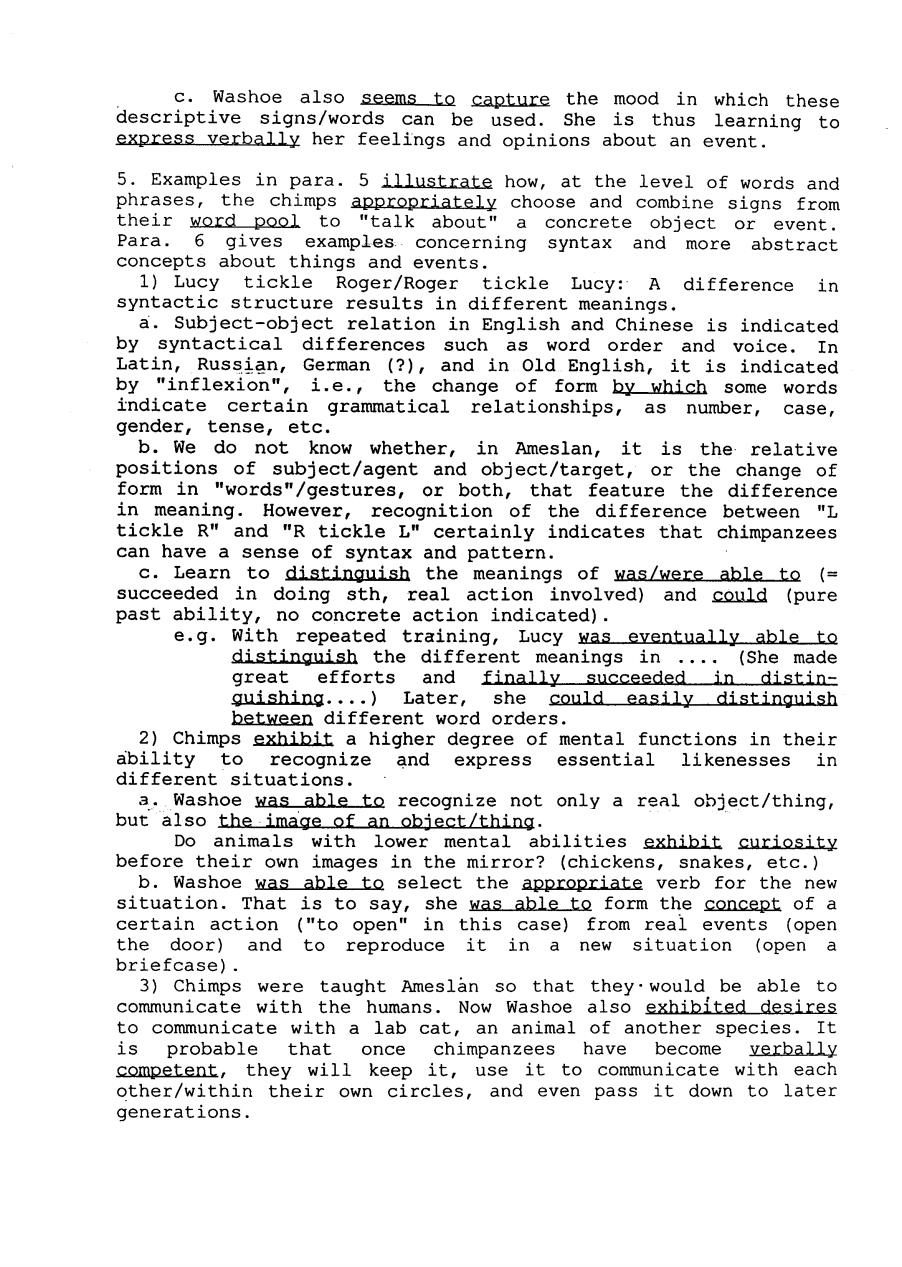 c. Washoe also seems to capture the mood in which these descriptive signs/words can be used. She is thus learning to express verbally her feelings and opinions about an event.

5. Examples in para. 5 illustrate how, at the level of words and phrases, the chimps appropriately choose and combine signs from their word pool to "talk about" a concrete object or event. Para. 6 gives examples concerning syntax and more abstract concepts about things and events.

1) Lucy tickle Roger/Roger tickle Lucy: A difference in syntactic structure results in different meanings.

a. Subject-object relation in English and Chinese is indicated by syntactical differences such as word order and voice. In Latin, Russian, German (?), and in Old English, it is indicated by "inflexion", i.e., the change of form by which some words indicate certain grammatical relationships, as number, case, gender, tense, etc.

b. We do not know whether, in Ameslan, it is the relative positions of subject/agent and object/target, or the change of form in "words"/gestures, or both, that feature the difference in meaning. However, recognition of the difference between "L tickle R" and "R tickle L" certainly indicates that chimpanzees can have a sense of syntax and pattern.

c. Learn to distinguish the meanings of was/were able to (= succeeded in doing sth, real action involved) and could (pure past ability, no concrete action indicated).

e.g. With repeated training, Lucy was eventually able to distinguish the different meanings in .... (She made great efforts and finally succeeded in distinguishing....) Later, she could easily distinguish between different word orders.

2) Chimps exhibit a higher degree of mental functions in their ability to recognize and express essential likenesses in different situations.

a. Washoe was able to recognize not only a real object/thing, but also the image of an object/thing.

Do animals with lower mental abilities exhibit curiosity before their own images in the mirror? (chickens, snakes, etc.)

b. Washoe was able to select the appropriate verb for the new situation. That is to say, she was able to form the concept of a certain action ("to open" in this case) from real events (open the door) and to reproduce it in a new situation (open a briefcase).

3) Chimps were taught Ameslan so that they would be able to communicate with the humans. Now Washoe also exhibited desires to communicate with a lab cat, an animal of another species. It is probable that once chimpanzees have become verbally competent, they will keep it, use it to communicate with each other/within their own circles, and even pass it down to later generations.